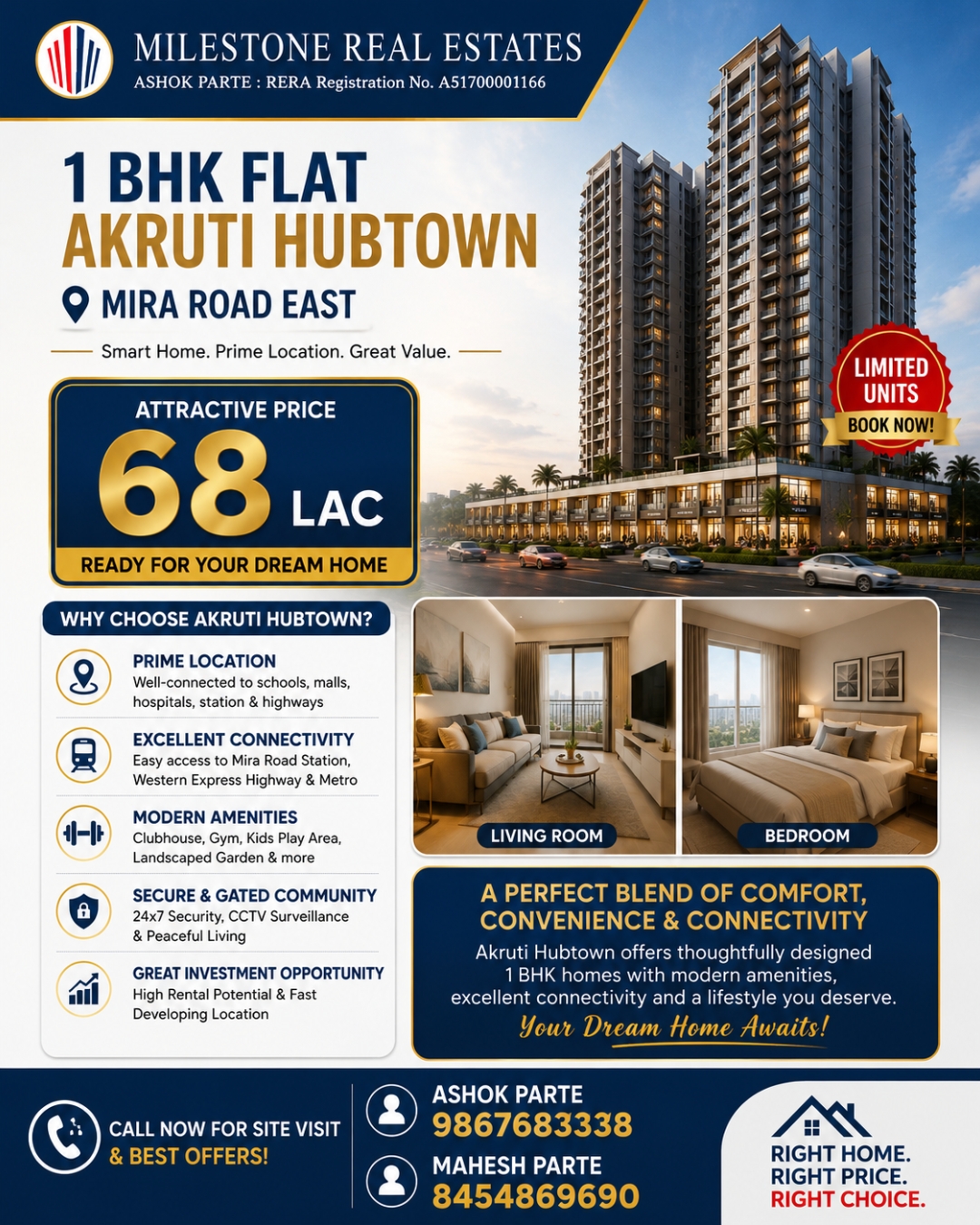 MILESTONE REAL ESTATES
ASHOK PARTE : RERA Registration No. A51700001166

1 BHK FLAT
AKRUTI HUBTOWN
MIRA ROAD EAST

Smart Home. Prime Location. Great Value.

LIMITED UNITS
BOOK NOW!

ATTRACTIVE PRICE
68 LAC
READY FOR YOUR DREAM HOME

WHY CHOOSE AKRUTI HUBTOWN?

PRIME LOCATION
Well-connected to schools, malls, hospitals, station & highways

EXCELLENT CONNECTIVITY
Easy access to Mira Road Station, Western Express Highway & Metro

MODERN AMENITIES
Clubhouse, Gym, Kids Play Area, Landscaped Garden & more

SECURE & GATED COMMUNITY
24x7 Security, CCTV Surveillance & Peaceful Living

GREAT INVESTMENT OPPORTUNITY
High Rental Potential & Fast Developing Location

LIVING ROOM
BEDROOM

A PERFECT BLEND OF COMFORT, CONVENIENCE & CONNECTIVITY
Akruti Hubtown offers thoughtfully designed 1 BHK homes with modern amenities, excellent connectivity and a lifestyle you deserve.
Your Dream Home Awaits!

CALL NOW FOR SITE VISIT & BEST OFFERS!

ASHOK PARTE
9867683338
MAHESH PARTE
8454869690

RIGHT HOME.
RIGHT PRICE.
RIGHT CHOICE.